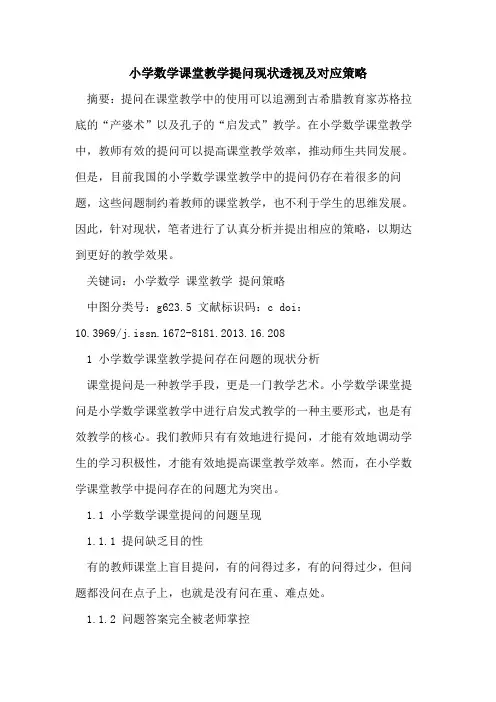 小学数学课堂教学提问现状透视及对应策略

摘要：提问在课堂教学中的使用可以追溯到古希腊教育家苏格拉底的“产婆术”以及孔子的“启发式”教学。在小学数学课堂教学中，教师有效的提问可以提高课堂教学效率，推动师生共同发展。但是，目前我国的小学数学课堂教学中的提问仍存在着很多的问题，这些问题制约着教师的课堂教学，也不利于学生的思维发展。因此，针对现状，笔者进行了认真分析并提出相应的策略，以期达到更好的教学效果。

关键词：小学数学 课堂教学 提问策略

中图分类号：g623.5 文献标识码：c doi：10.3969/j.issn.1672-8181.2013.16.208

1 小学数学课堂教学提问存在问题的现状分析

课堂提问是一种教学手段，更是一门教学艺术。小学数学课堂提问是小学数学课堂教学中进行启发式教学的一种主要形式，也是有效教学的核心。我们教师只有有效地进行提问，才能有效地调动学生的学习积极性，才能有效地提高课堂教学效率。然而，在小学数学课堂教学中提问存在的问题尤为突出。

1.1 小学数学课堂提问的问题呈现

1.1.1 提问缺乏目的性

有的教师课堂上盲目提问，有的问得过多，有的问得过少，但问题都没问在点子上，也就是没有问在重、难点处。

1.1.2 问题答案完全被老师掌控